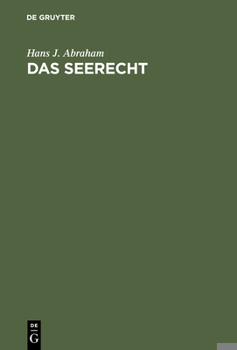 DE GRUYTER

Hans J. Abraham

DAS SEERECHT

DE
G